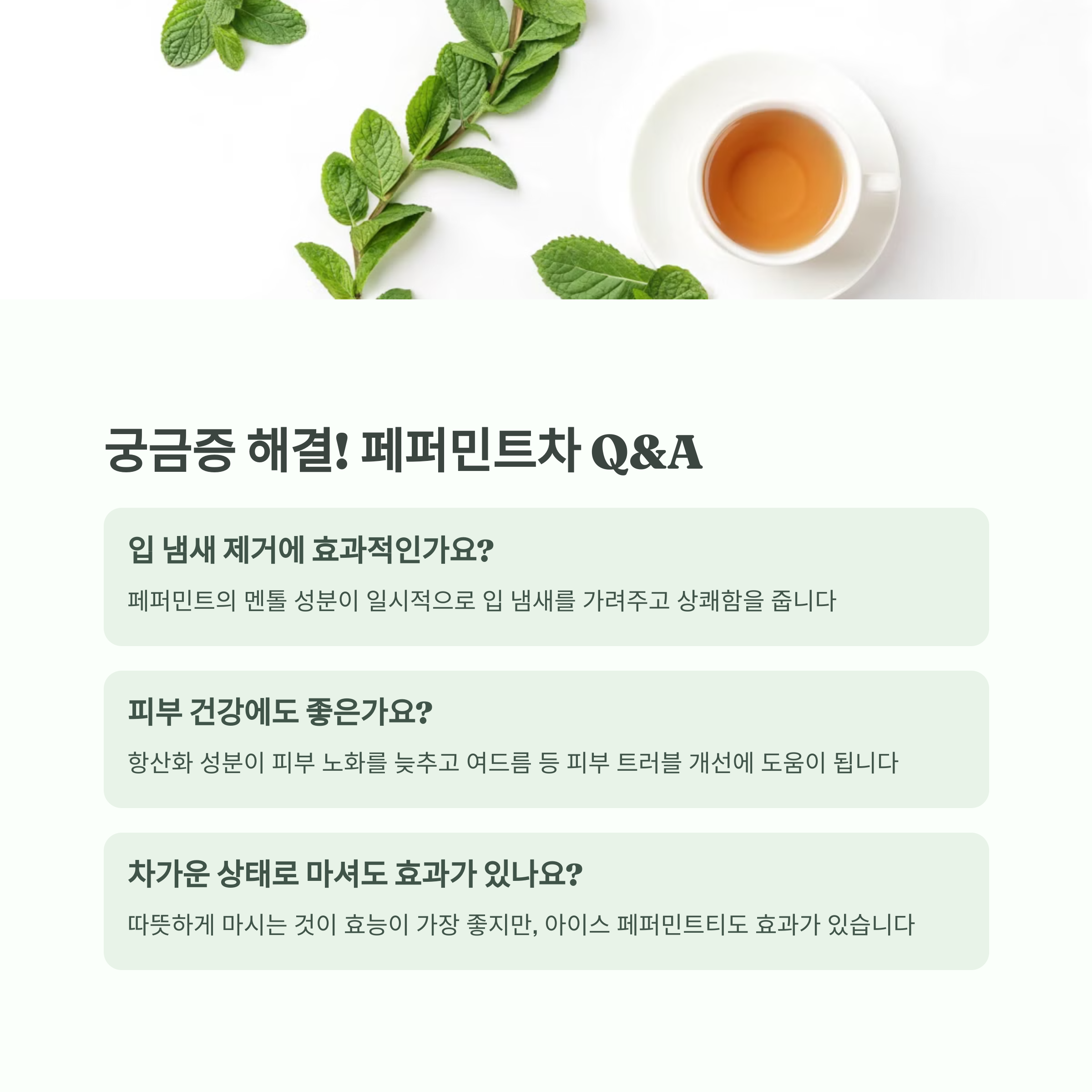 궁금증 해결! 페퍼민트차 Q&A

입 냄새 제거에 효과적인가요?

페퍼민트의 멘톨 성분이 일시적으로 입 냄새를 가려주고 상쾌함을 줍니다

피부 건강에도 좋은가요?

항산화 성분이 피부 노화를 늦추고 여드름 등 피부 트러블 개선에 도움이 됩니다

차가운 상태로 마셔도 효과가 있나요?

따뜻하게 마시는 것이 효능이 가장 좋지만, 아이스 페퍼민트티도 효과가 있습니다